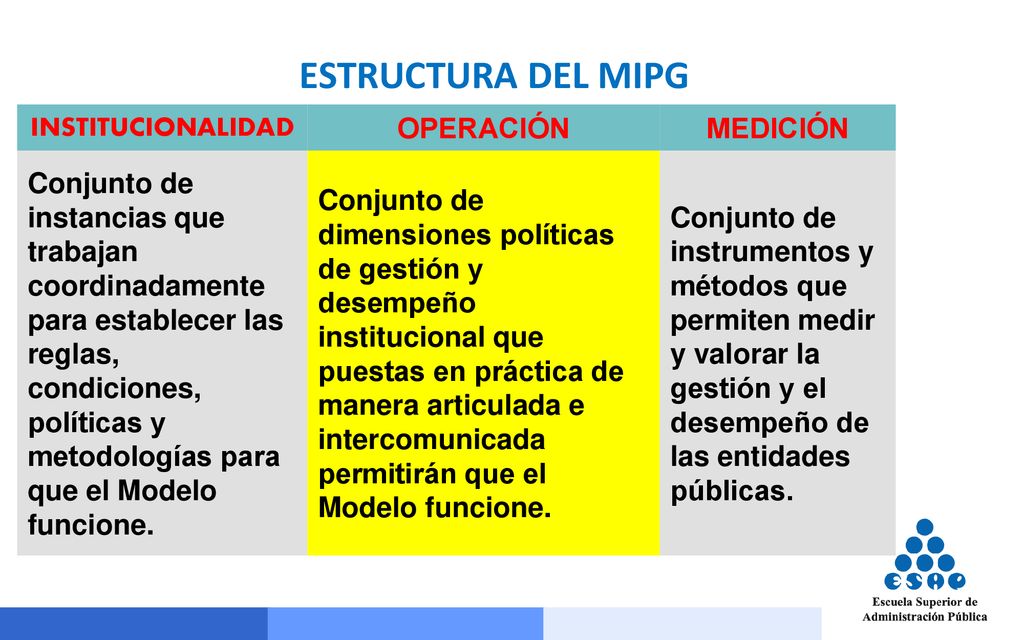 ESTRUCTURA DEL MIPG

| INSTITUCIONALIDAD | OPERACIÓN | MEDICIÓN |
|---|---|---|
| Conjunto de instancias que trabajan coordinadamente para establecer las reglas, condiciones, políticas y metodologías para que el Modelo funcione. | Conjunto de dimensiones políticas de gestión y desempeño institucional que puestas en práctica de manera articulada e intercomunicada permitirán que el Modelo funcione. | Conjunto de instrumentos y métodos que permiten medir y valorar la gestión y el desempeño de las entidades públicas. |

ESAP
Escuela Superior de Administración Pública